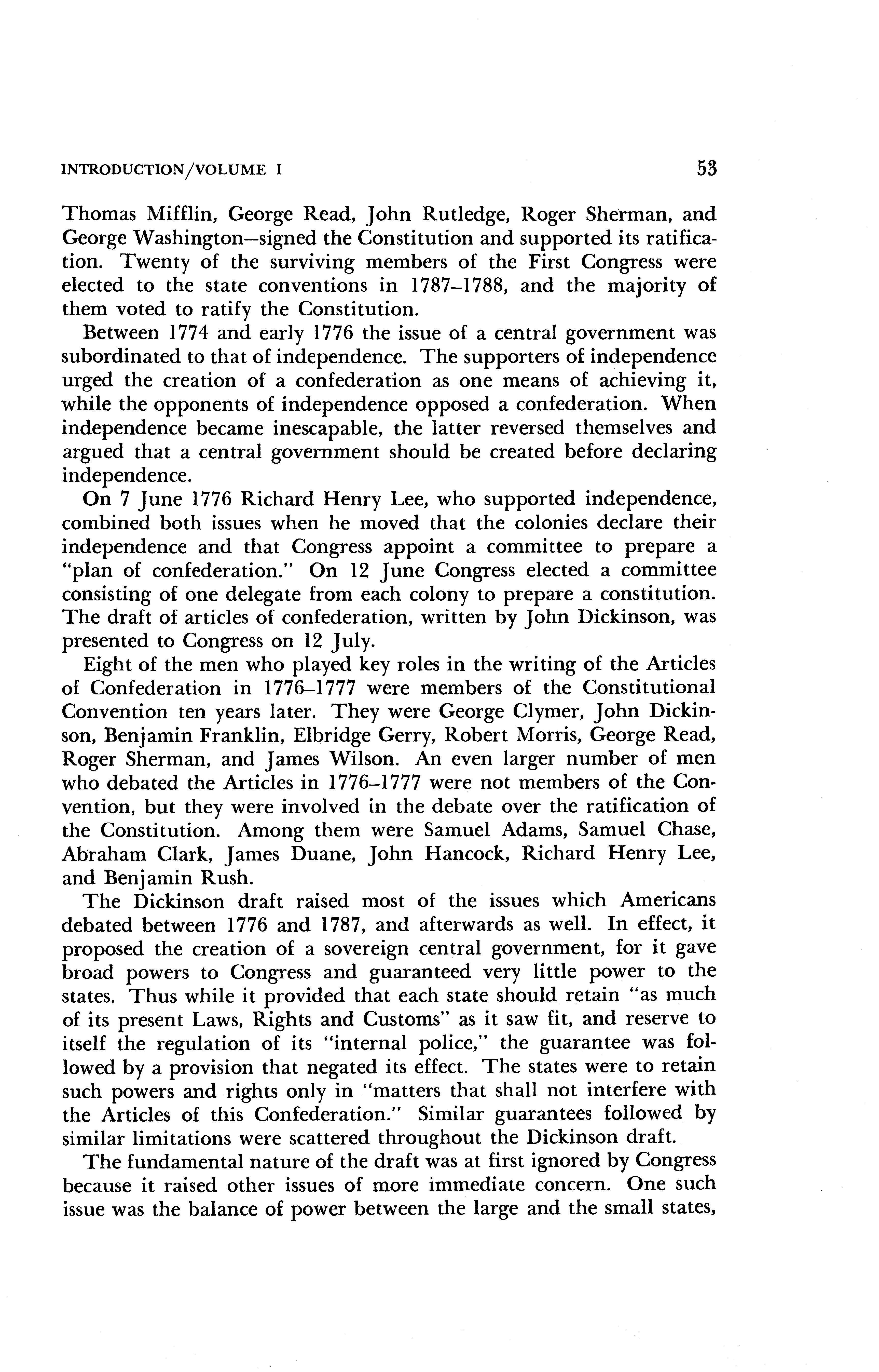 INTRODUCTION/VOLUME I 53

Thomas Mifflin, George Read, John Rutledge, Roger Sherman, and George Washington—signed the Constitution and supported its ratification. Twenty of the surviving members of the First Congress were elected to the state conventions in 1787–1788, and the majority of them voted to ratify the Constitution.

Between 1774 and early 1776 the issue of a central government was subordinated to that of independence. The supporters of independence urged the creation of a confederation as one means of achieving it, while the opponents of independence opposed a confederation. When independence became inescapable, the latter reversed themselves and argued that a central government should be created before declaring independence.

On 7 June 1776 Richard Henry Lee, who supported independence, combined both issues when he moved that the colonies declare their independence and that Congress appoint a committee to prepare a "plan of confederation." On 12 June Congress elected a committee consisting of one delegate from each colony to prepare a constitution. The draft of articles of confederation, written by John Dickinson, was presented to Congress on 12 July.

Eight of the men who played key roles in the writing of the Articles of Confederation in 1776–1777 were members of the Constitutional Convention ten years later. They were George Clymer, John Dickinson, Benjamin Franklin, Elbridge Gerry, Robert Morris, George Read, Roger Sherman, and James Wilson. An even larger number of men who debated the Articles in 1776–1777 were not members of the Convention, but they were involved in the debate over the ratification of the Constitution. Among them were Samuel Adams, Samuel Chase, Abraham Clark, James Duane, John Hancock, Richard Henry Lee, and Benjamin Rush.

The Dickinson draft raised most of the issues which Americans debated between 1776 and 1787, and afterwards as well. In effect, it proposed the creation of a sovereign central government, for it gave broad powers to Congress and guaranteed very little power to the states. Thus while it provided that each state should retain "as much of its present Laws, Rights and Customs" as it saw fit, and reserve to itself the regulation of its "internal police," the guarantee was followed by a provision that negated its effect. The states were to retain such powers and rights only in "matters that shall not interfere with the Articles of this Confederation." Similar guarantees followed by similar limitations were scattered throughout the Dickinson draft.

The fundamental nature of the draft was at first ignored by Congress because it raised other issues of more immediate concern. One such issue was the balance of power between the large and the small states,